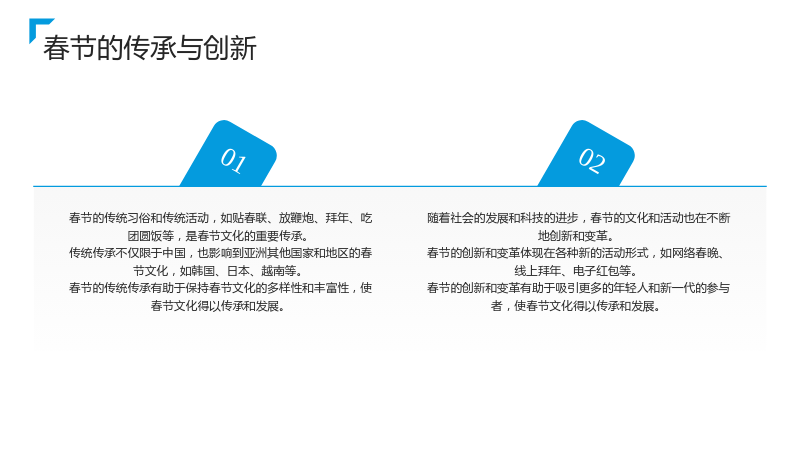 春节的传承与创新

01

春节的传统习俗和传统活动，如贴春联、放鞭炮、拜年、吃团圆饭等，是春节文化的重要传承。

传统传承不仅限于中国，也影响到亚洲其他国家和地区的春节文化，如韩国、日本、越南等。

春节的传统传承有助于保持春节文化的多样性和丰富性，使春节文化得以传承和发展。

02

随着社会的发展和科技的进步，春节的文化和活动也在不断地创新和变革。

春节的创新和变革体现在各种新的活动形式，如网络春晚、线上拜年、电子红包等。

春节的创新和变革有助于吸引更多的年轻人和新一代的参与者，使春节文化得以传承和发展。